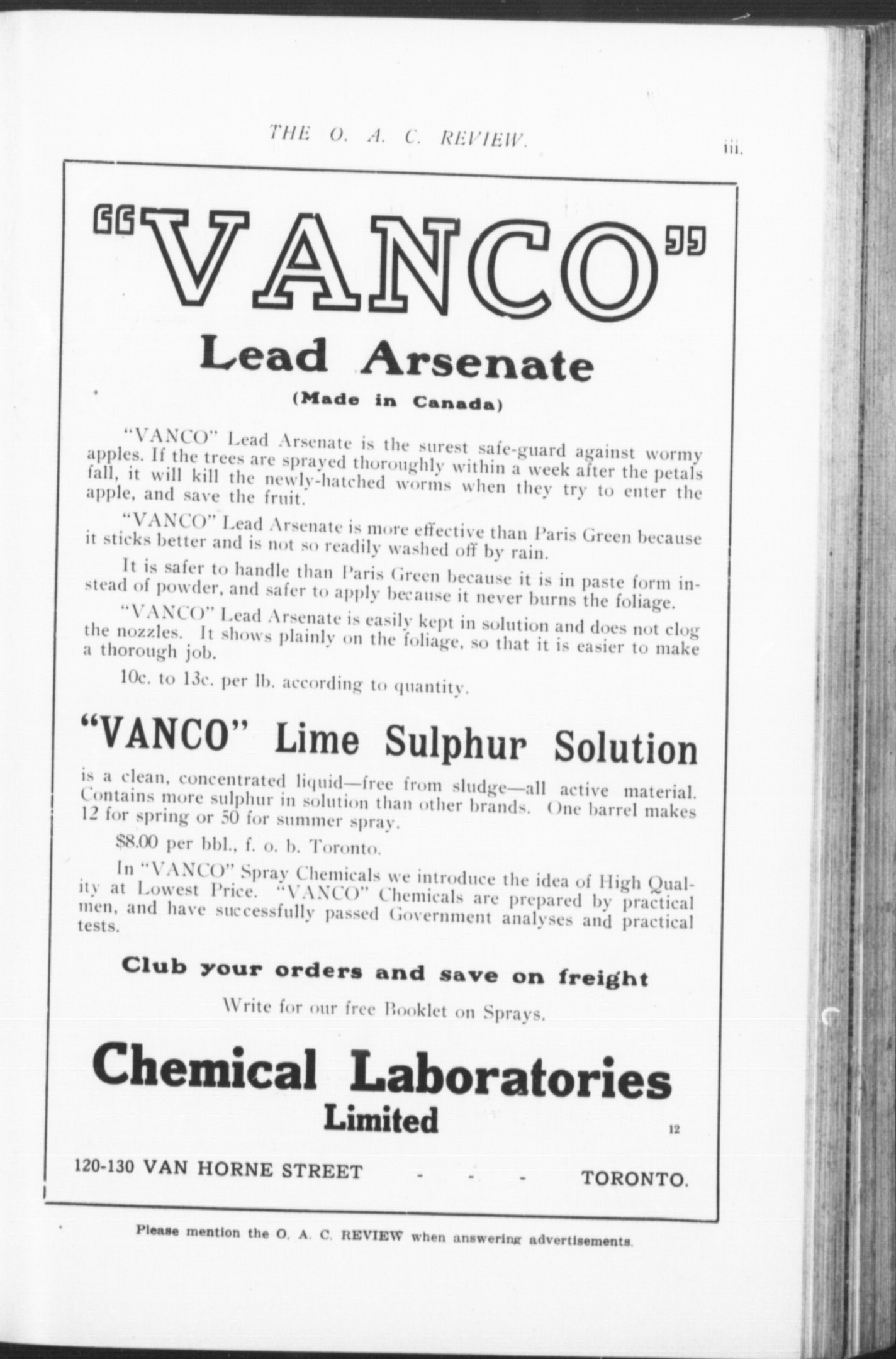 THE O. A. C. REVIEW.

iii.

"VANCO"

Lead Arsenate

(Made in Canada)

"VANCO" Lead Arsenate is the surest safe-guard against wormy apples. If the trees are sprayed thoroughly within a week after the petals fall, it will kill the newly-hatched worms when they try to enter the apple, and save the fruit.

"VANCO" Lead Arsenate is more effective than Paris Green because it sticks better and is not so readily washed off by rain.

It is safer to handle than Paris Green because it is in paste form instead of powder, and safer to apply because it never burns the foliage.

"VANCO" Lead Arsenate is easily kept in solution and does not clog the nozzles. It shows plainly on the foliage, so that it is easier to make a thorough job.

10c. to 13c. per lb. according to quantity.

"VANCO" Lime Sulphur Solution

is a clean, concentrated liquid—free from sludge—all active material. Contains more sulphur in solution than other brands. One barrel makes 12 for spring or 50 for summer spray.

$8.00 per bbl., f. o. b. Toronto.

In "VANCO" Spray Chemicals we introduce the idea of High Quality at Lowest Price. "VANCO" Chemicals are prepared by practical men, and have successfully passed Government analyses and practical tests.

Club your orders and save on freight

Write for our free Booklet on Sprays.

Chemical Laboratories Limited

12

120-130 VAN HORNE STREET - - - TORONTO.

Please mention the O. A. C. REVIEW when answering advertisements.